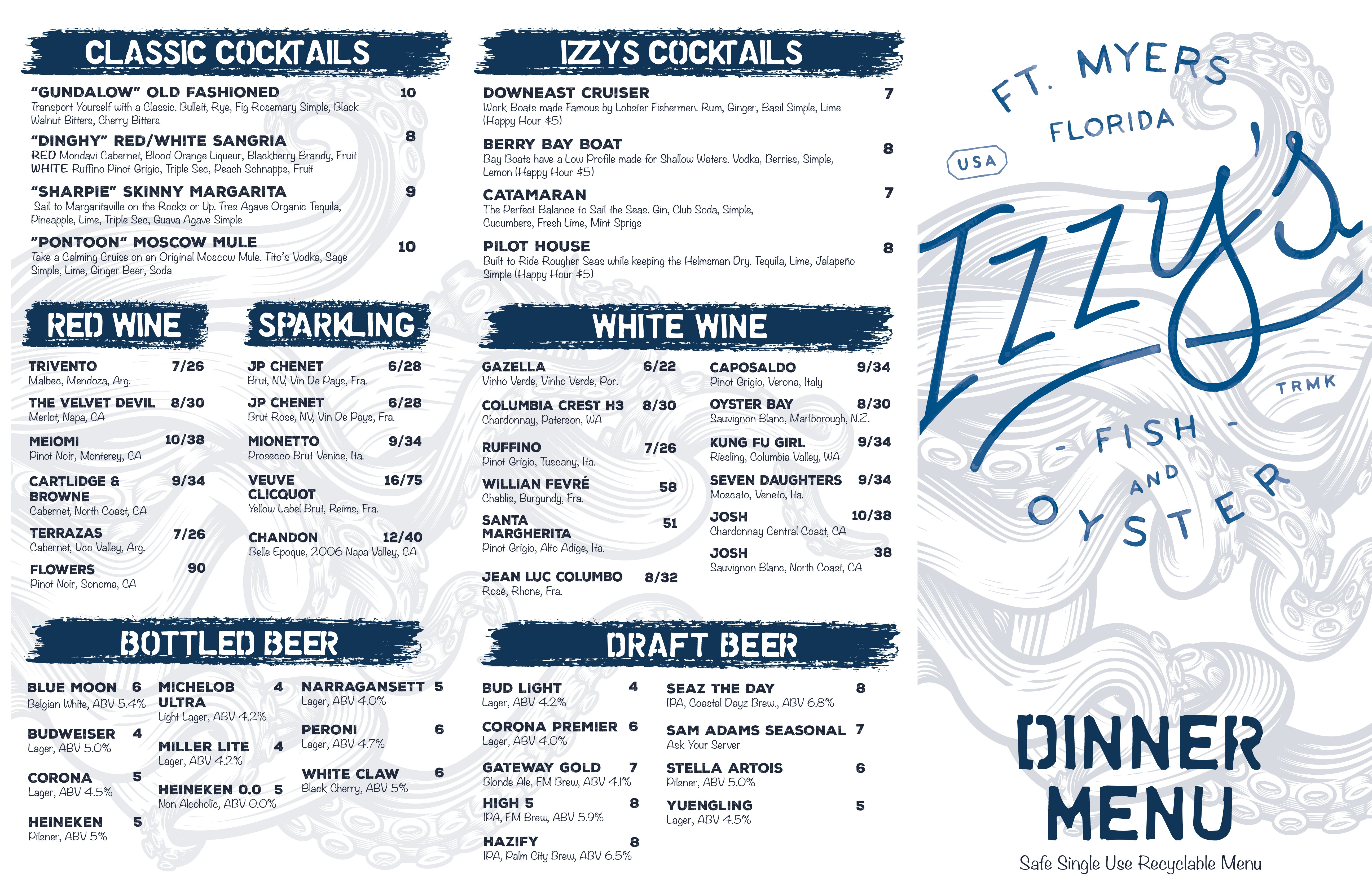 CLASSIC COCKTAILS

"GUNDALOW" OLD FASHIONED 10
Transport Yourself with a Classic. Bulleit, Rye, Fig Rosemary Simple, Black Walnut Bitters, Cherry Bitters

"DINGHY" RED/WHITE SANGRIA 8
RED Mondavi Cabernet, Blood Orange Liqueur, Blackberry Brandy, Fruit
WHITE Ruffino Pinot Grigio, Triple Sec, Peach Schnapps, Fruit

"SHARPIE" SKINNY MARGARITA 9
Sail to Margaritaville on the Rocks or Up. Tres Agave Organic Tequila, Pineapple, Lime, Triple Sec, Guava Agave Simple

"PONTOON" MOSCOW MULE 10
Take a Calming Cruise on an Original Moscow Mule. Tito's Vodka, Sage Simple, Lime, Ginger Beer, Soda

RED WINE

TRIVENTO 7/26
Malbec, Mendoza, Arg.

THE VELVET DEVIL 8/30
Merlot, Napa, CA

MEIOMI 10/38
Pinot Noir, Monterey, CA

CARTLIDGE & BROWNE 9/34
Cabernet, North Coast, CA

TERRAZAS 7/26
Cabernet, Uco Valley, Arg.

FLOWERS 90
Pinot Noir, Sonoma, CA

SPARKLING

JP CHENET 6/28
Brut, NV, Vin De Pays, Fra.

JP CHENET 6/28
Brut Rose, NV, Vin De Pays, Fra.

MIONETTO 9/34
Prosecco Brut Venice, Ita.

VEUVE CLICQUOT 16/75
Yellow Label Brut, Reims, Fra.

CHANDON 12/40
Belle Epoque, 2006 Napa Valley, CA

BOTTLED BEER

BLUE MOON 6
Belgian White, ABV 5.4%

BUDWEISER 4
Lager, ABV 5.0%

CORONA 5
Lager, ABV 4.5%

HEINEKEN 5
Pilsner, ABV 5%

MICHELOB ULTRA 4
Light Lager, ABV 4.2%

MILLER LITE 4
Lager, ABV 4.2%

HEINEKEN 0.0 5
Non Alcoholic, ABV 0.0%

NARRAGANSETT 5
Lager, ABV 4.0%

PERONI 6
Lager, ABV 4.7%

WHITE CLAW 6
Black Cherry, ABV 5%

IZZYS COCKTAILS

DOWNEAST CRUISER 7
Work Boats made Famous by Lobster Fishermen. Rum, Ginger, Basil Simple, Lime (Happy Hour $5)

BERRY BAY BOAT 8
Bay Boats have a Low Profile made for Shallow Waters. Vodka, Berries, Simple, Lemon (Happy Hour $5)

CATAMARAN 7
The Perfect Balance to Sail the Seas. Gin, Club Soda, Simple, Cucumbers, Fresh Lime, Mint Sprigs

PILOT HOUSE 8
Built to Ride Rougher Seas while keeping the Helmsman Dry. Tequila, Lime, Jalapeño Simple (Happy Hour $5)

WHITE WINE

GAZELLA 6/22
Vinho Verde, Vinho Verde, Por.

COLUMBIA CREST H3 8/30
Chardonnay, Paterson, WA

RUFFINO 7/26
Pinot Grigio, Tuscany, Ita.

WILLIAN FEVRÉ 58
Chablis, Burgundy, Fra.

SANTA MARGHERITA 51
Pinot Grigio, Alto Adige, Ita.

JEAN LUC COLUMBO 8/32
Rosé, Rhone, Fra.

CAPOSALDO 9/34
Pinot Grigio, Verona, Italy

OYSTER BAY 8/30
Sauvignon Blanc, Marlborough, N.Z.

KUNG FU GIRL 9/34
Riesling, Columbia Valley, WA

SEVEN DAUGHTERS 9/34
Moscato, Veneto, Ita.

JOSH 10/38
Chardonnay Central Coast, CA

JOSH 38
Sauvignon Blanc, North Coast, CA

DRAFT BEER

BUD LIGHT 4
Lager, ABV 4.2%

CORONA PREMIER 6
Lager, ABV 4.0%

GATEWAY GOLD 7
Blonde Ale, FM Brew, ABV 4.1%

HIGH 5 8
IPA, FM Brew, ABV 5.9%

HAZIFY 8
IPA, Palm City Brew, ABV 6.5%

SEAZ THE DAY 8
IPA, Coastal Dayz Brew., ABV 6.8%

SAM ADAMS SEASONAL 7
Ask Your Server

STELLA ARTOIS 6
Pilsner, ABV 5.0%

YUENGLING 5
Lager, ABV 4.5%

FT. MYERS
FLORIDA
USA
Izzy's
TRMK
- FISH -
AND
OYSTER

DINNER MENU
Safe Single Use Recyclable Menu